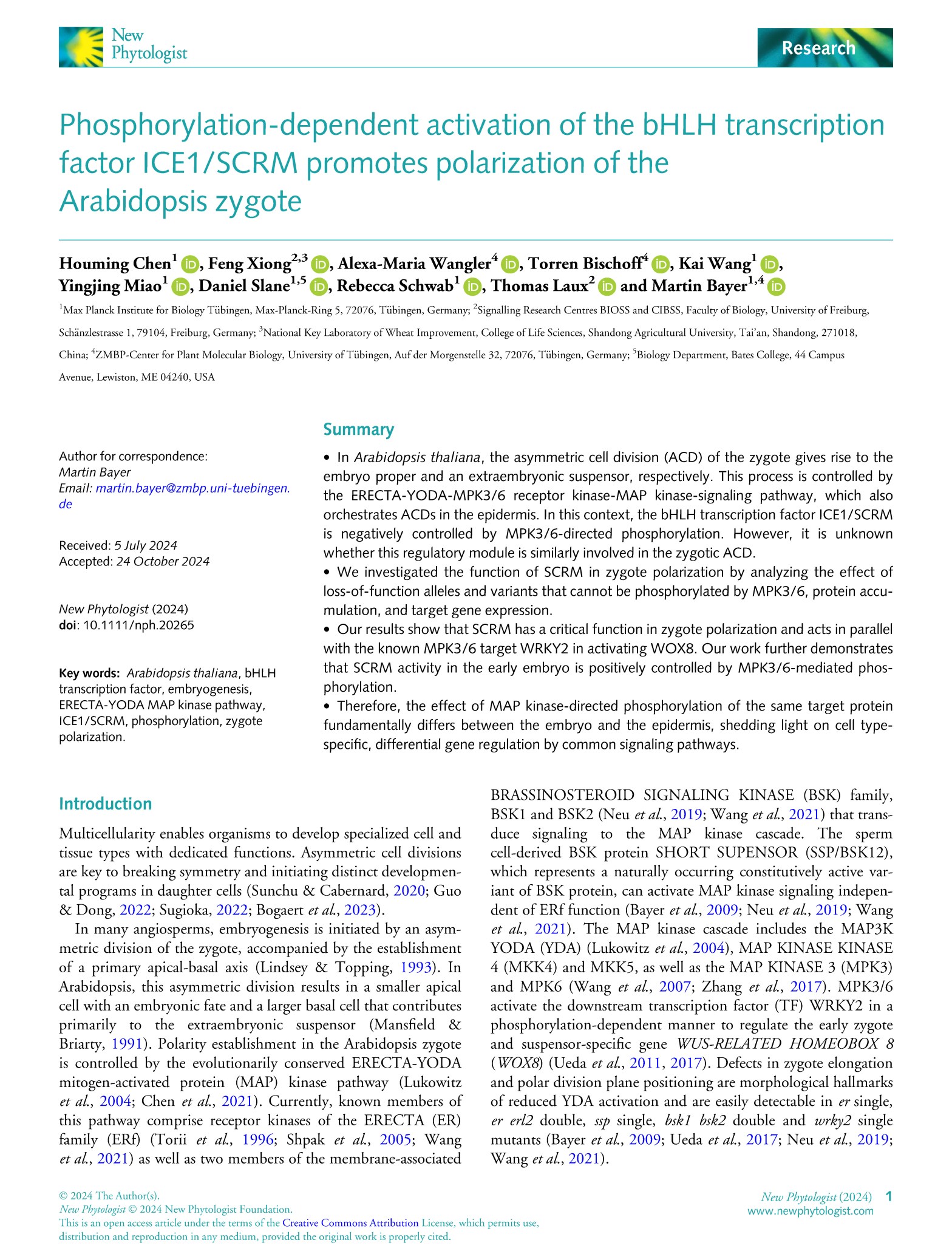 New Phytologist

Research

Phosphorylation-dependent activation of the bHLH transcription factor ICE1/SCRM promotes polarization of the Arabidopsis zygote

Houming Chen$^1$, Feng Xiong$^{2,3}$, Alexa-Maria Wangler$^4$, Torren Bischoff$^4$, Kai Wang$^1$, Yingjing Miao$^1$, Daniel Slane$^{1,5}$, Rebecca Schwab$^1$, Thomas Laux$^2$ and Martin Bayer$^{1,4}$

$^1$Max Planck Institute for Biology Tübingen, Max-Planck-Ring 5, 72076, Tübingen, Germany; $^2$Signalling Research Centres BIOSS and CIBSS, Faculty of Biology, University of Freiburg, Schänzlestrasse 1, 79104, Freiburg, Germany; $^3$National Key Laboratory of Wheat Improvement, College of Life Sciences, Shandong Agricultural University, Tai'an, Shandong, 271018, China; $^4$ZMBP-Center for Plant Molecular Biology, University of Tübingen, Auf der Morgenstelle 32, 72076, Tübingen, Germany; $^5$Biology Department, Bates College, 44 Campus Avenue, Lewiston, ME 04240, USA

Author for correspondence:
Martin Bayer
Email: martin.bayer@zmbp.uni-tuebingen.de

Received: 5 July 2024
Accepted: 24 October 2024

New Phytologist (2024)
doi: 10.1111/nph.20265

Key words: Arabidopsis thaliana, bHLH transcription factor, embryogenesis, ERECTA-YODA MAP kinase pathway, ICE1/SCRM, phosphorylation, zygote polarization.

Summary

• In Arabidopsis thaliana, the asymmetric cell division (ACD) of the zygote gives rise to the embryo proper and an extraembryonic suspensor, respectively. This process is controlled by the ERECTA-YODA-MPK3/6 receptor kinase-MAP kinase-signaling pathway, which also orchestrates ACDs in the epidermis. In this context, the bHLH transcription factor ICE1/SCRM is negatively controlled by MPK3/6-directed phosphorylation. However, it is unknown whether this regulatory module is similarly involved in the zygotic ACD.
• We investigated the function of SCRM in zygote polarization by analyzing the effect of loss-of-function alleles and variants that cannot be phosphorylated by MPK3/6, protein accumulation, and target gene expression.
• Our results show that SCRM has a critical function in zygote polarization and acts in parallel with the known MPK3/6 target WRKY2 in activating WOX8. Our work further demonstrates that SCRM activity in the early embryo is positively controlled by MPK3/6-mediated phosphorylation.
• Therefore, the effect of MAP kinase-directed phosphorylation of the same target protein fundamentally differs between the embryo and the epidermis, shedding light on cell type-specific, differential gene regulation by common signaling pathways.

Introduction

Multicellularity enables organisms to develop specialized cell and tissue types with dedicated functions. Asymmetric cell divisions are key to breaking symmetry and initiating distinct developmental programs in daughter cells (Sunchu & Cabernard, 2020; Guo & Dong, 2022; Sugioka, 2022; Bogaert et al., 2023).

In many angiosperms, embryogenesis is initiated by an asymmetric division of the zygote, accompanied by the establishment of a primary apical-basal axis (Lindsey & Topping, 1993). In Arabidopsis, this asymmetric division results in a smaller apical cell with an embryonic fate and a larger basal cell that contributes primarily to the extraembryonic suspensor (Mansfield & Briarty, 1991). Polarity establishment in the Arabidopsis zygote is controlled by the evolutionarily conserved ERECTA-YODA mitogen-activated protein (MAP) kinase pathway (Lukowitz et al., 2004; Chen et al., 2021). Currently, known members of this pathway comprise receptor kinases of the ERECTA (ER) family (ERf) (Torii et al., 1996; Shpak et al., 2005; Wang et al., 2021) as well as two members of the membrane-associated BRASSINOSTEROID SIGNALING KINASE (BSK) family, BSK1 and BSK2 (Neu et al., 2019; Wang et al., 2021) that transduce signaling to the MAP kinase cascade. The sperm cell-derived BSK protein SHORT SUPENSOR (SSP/BSK12), which represents a naturally occurring constitutively active variant of BSK protein, can activate MAP kinase signaling independent of ERf function (Bayer et al., 2009; Neu et al., 2019; Wang et al., 2021). The MAP kinase cascade includes the MAP3K YODA (YDA) (Lukowitz et al., 2004), MAP KINASE KINASE 4 (MKK4) and MKK5, as well as the MAP KINASE 3 (MPK3) and MPK6 (Wang et al., 2007; Zhang et al., 2017). MPK3/6 activate the downstream transcription factor (TF) WRKY2 in a phosphorylation-dependent manner to regulate the early zygote and suspensor-specific gene WUS-RELATED HOMEOBOX 8 (WOX8) (Ueda et al., 2011, 2017). Defects in zygote elongation and polar division plane positioning are morphological hallmarks of reduced YDA activation and are easily detectable in er single, er erl2 double, ssp single, bsk1 bsk2 double and wrky2 single mutants (Bayer et al., 2009; Ueda et al., 2017; Neu et al., 2019; Wang et al., 2021).

© 2024 The Author(s).
New Phytologist © 2024 New Phytologist Foundation.
This is an open access article under the terms of the Creative Commons Attribution License, which permits use, distribution and reproduction in any medium, provided the original work is properly cited.

New Phytologist (2024) 1
www.newphytologist.com